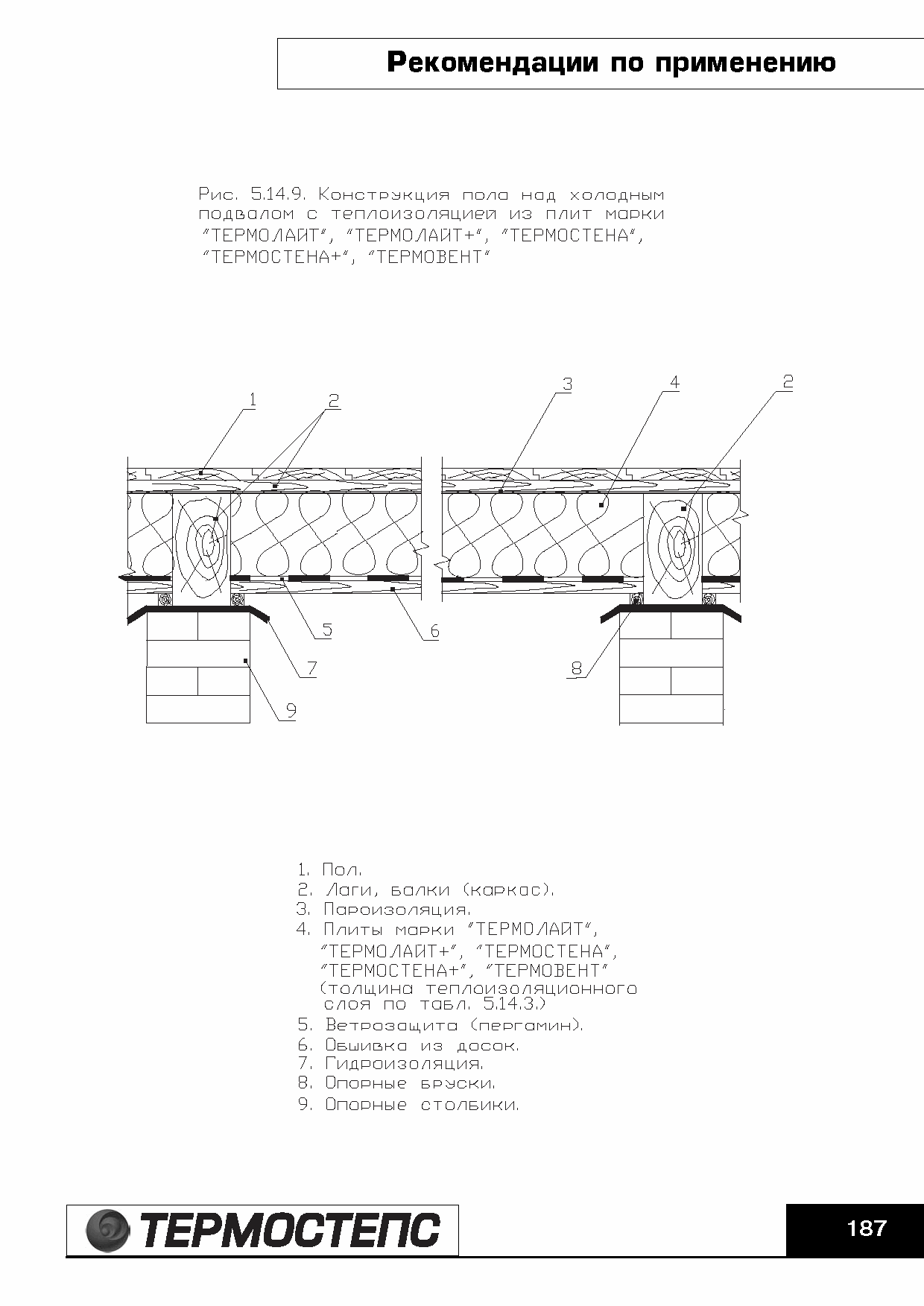 Рекомендации по применению

Рис. 5.14.9. Конструкция пола над холодным подвалом с теплоизоляцией из плит марки "ТЕРМОЛАЙТ", "ТЕРМОЛАЙТ+", "ТЕРМОСТЕНА", "ТЕРМОСТЕНА+", "ТЕРМОВЕНТ"

1 2 3 4 2

5 6

7 8

9

1. Пол.
2. Лаги, балки (каркас).
3. Пароизоляция.
4. Плиты марки "ТЕРМОЛАЙТ", "ТЕРМОЛАЙТ+", "ТЕРМОСТЕНА", "ТЕРМОСТЕНА+", "ТЕРМОВЕНТ" (толщина теплоизоляционного слоя по табл. 5.14.3.)
5. Ветрозащита (пергамин).
6. Обшивка из досок.
7. Гидроизоляция.
8. Опорные бруски.
9. Опорные столбики.

ТЕРМОСТЕПС

187